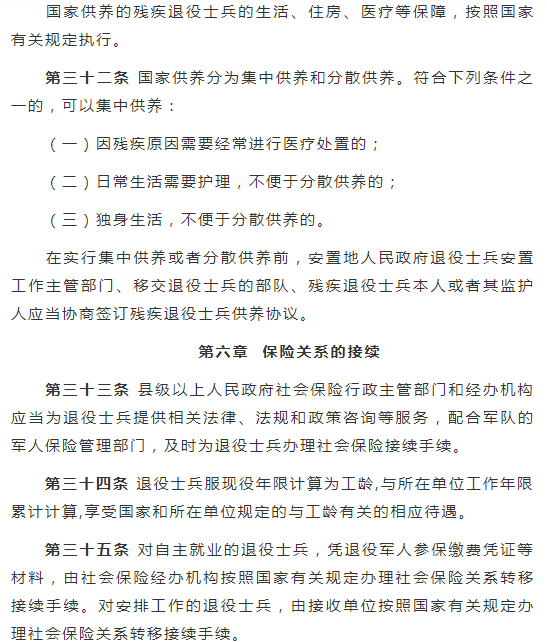 国家供养的残疾退役士兵的生活、住房、医疗等保障，按照国家有关规定执行。

第三十二条 国家供养分为集中供养和分散供养。符合下列条件之一的，可以集中供养：

（一）因残疾原因需要经常进行医疗处置的；

（二）日常生活需要护理，不便于分散供养的；

（三）独身生活，不便于分散供养的。

在实行集中供养或者分散供养前，安置地人民政府退役士兵安置工作主管部门、移交退役士兵的部队、残疾退役士兵本人或者其监护人应当协商签订残疾退役士兵供养协议。

第六章 保险关系的接续

第三十三条 县级以上人民政府社会保险行政主管部门和经办机构应当为退役士兵提供相关法律、法规和政策咨询等服务，配合军队的军人保险管理部门，及时为退役士兵办理社会保险接续手续。

第三十四条 退役士兵服现役年限计算为工龄,与所在单位工作年限累计计算,享受国家和所在单位规定的与工龄有关的相应待遇。

第三十五条 对自主就业的退役士兵，凭退役军人参保缴费凭证等材料，由社会保险经办机构按照国家有关规定办理社会保险关系转移接续手续。对安排工作的退役士兵，由接收单位按照国家有关规定办理社会保险关系转移接续手续。